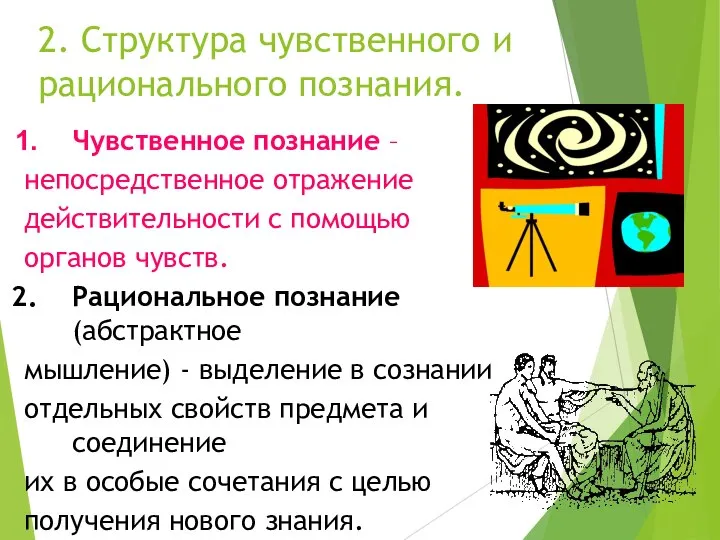 2. Структура чувственного и рационального познания.

1. Чувственное познание – непосредственное отражение действительности с помощью органов чувств.

2. Рациональное познание (абстрактное мышление) - выделение в сознании отдельных свойств предмета и соединение их в особые сочетания с целью получения нового знания.